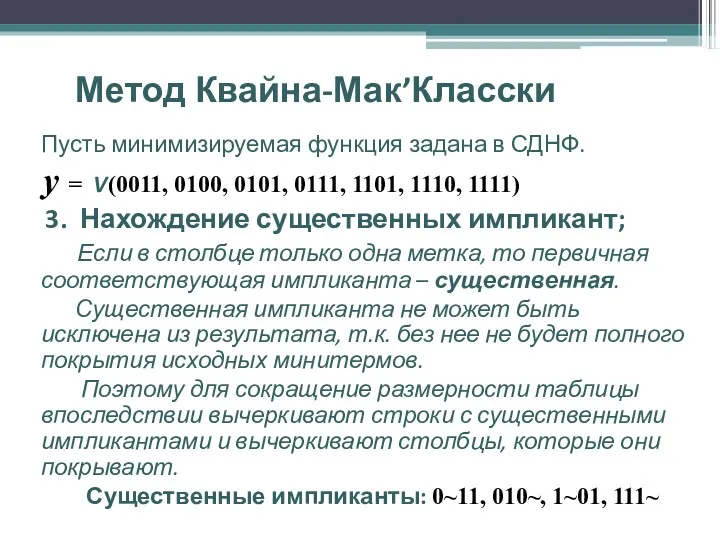 Метод Квайна-Мак’Класски

Пусть минимизируемая функция задана в СДНФ.

$y = \vee(0011, 0100, 0101, 0111, 1101, 1110, 1111)$

3. Нахождение существенных импликант;

Если в столбце только одна метка, то первичная соответствующая импликанта – существенная.

Существенная импликанта не может быть исключена из результата, т.к. без нее не будет полного покрытия исходных минитермов.

Поэтому для сокращение размерности таблицы впоследствии вычеркивают строки с существенными импликантами и вычеркивают столбцы, которые они покрывают.

Существенные импликанты: 0~11, 010~, 1~01, 111~